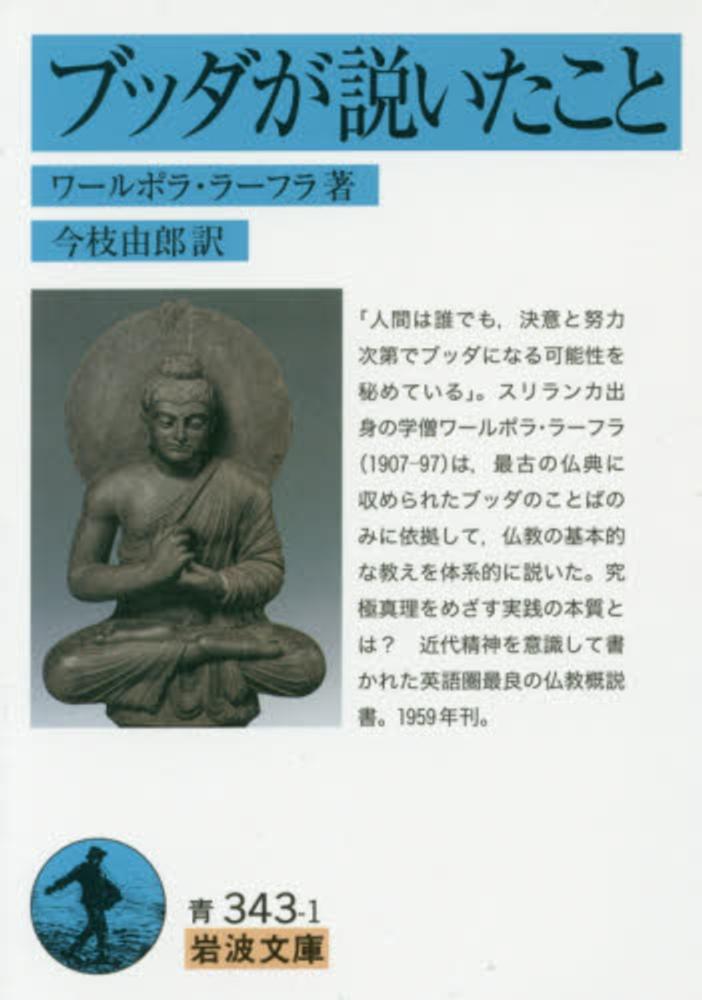 ブッダが説いたこと

ワールポラ・ラーフラ著

今枝由郎訳

「人間は誰でも，決意と努力次第でブッダになる可能性を秘めている」。スリランカ出身の学僧ワールポラ・ラーフラ(1907-97)は，最古の仏典に収められたブッダのことばのみに依拠して，仏教の基本的な教えを体系的に説いた。究極真理をめざす実践の本質とは？ 近代精神を意識して書かれた英語圏最良の仏教概説書。1959年刊。

青343-1
岩波文庫